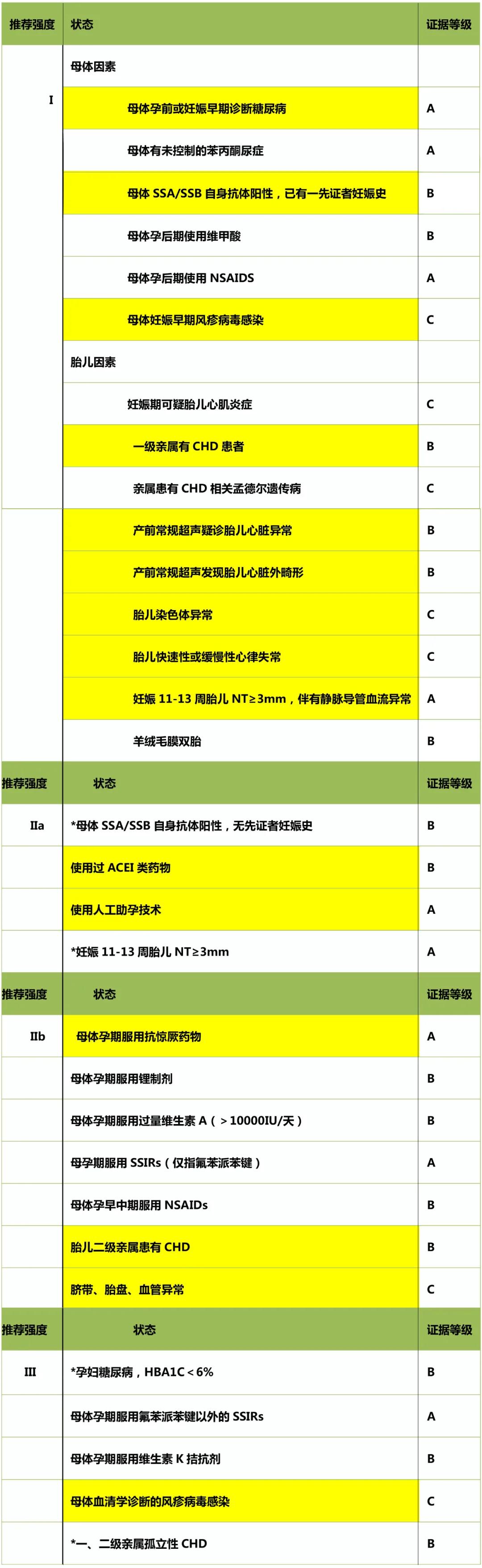 | 推荐强度 | 状态 | 证据等级 |
|---|---|---|
| I | 母体因素 | |
| | 母体孕前或妊娠早期诊断糖尿病 | A |
| | 母体有未控制的苯丙酮尿症 | A |
| | 母体 SSA/SSB 自身抗体阳性，已有一先证者妊娠史 | B |
| | 母体孕后期使用维甲酸 | B |
| | 母体孕后期使用 NSAIDS | A |
| | 母体妊娠早期风疹病毒感染 | C |
| | 胎儿因素 | |
| | 妊娠期可疑胎儿心肌炎症 | C |
| | 一级亲属有 CHD 患者 | B |
| | 亲属患有 CHD 相关孟德尔遗传病 | C |
| | 产前常规超声疑诊胎儿心脏异常 | B |
| | 产前常规超声发现胎儿心脏外畸形 | B |
| | 胎儿染色体异常 | C |
| | 胎儿快速性或缓慢性心律失常 | C |
| | 妊娠 11-13 周胎儿 NT≥3mm，伴有静脉导管血流异常 | A |
| | 羊绒毛膜双胎 | B |
| 推荐强度 | 状态 | 证据等级 |
| IIa | *母体 SSA/SSB 自身抗体阳性，无先证者妊娠史 | B |
| | 使用过 ACEI 类药物 | B |
| | 使用人工助孕技术 | A |
| | *妊娠 11-13 周胎儿 NT≥3mm | A |
| 推荐强度 | 状态 | 证据等级 |
| IIb | 母体孕期服用抗惊厥药物 | A |
| | 母体孕期服用锂制剂 | B |
| | 母体孕期服用过量维生素 A（＞10000IU/天） | B |
| | 母孕期服用 SSIRs（仅指氟苯派苯键） | A |
| | 母体孕早中期服用 NSAIDs | B |
| | 胎儿二级亲属患有 CHD | B |
| | 脐带、胎盘、血管异常 | C |
| 推荐强度 | 状态 | 证据等级 |
| III | *孕妇糖尿病，HBA1C＜6% | B |
| | 母体孕期服用氟苯派苯键以外的 SSIRs | A |
| | 母体孕期服用维生素 K 拮抗剂 | B |
| | 母体血清学诊断的风疹病毒感染 | C |
| | *一、二级亲属孤立性 CHD | B |